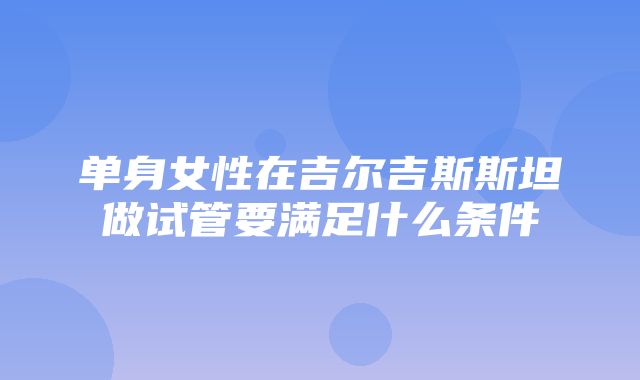 单身女性在吉尔吉斯斯坦做试管要满足什么条件